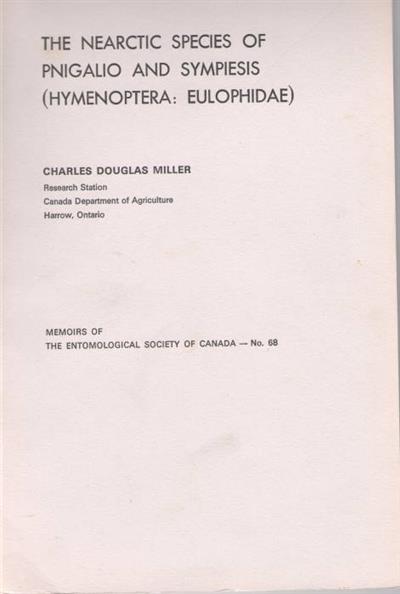 THE NEARCTIC SPECIES OF PNIGALIO AND SYMPIESIS (HYMENOPTERA: EULOPHIDAE)

CHARLES DOUGLAS MILLER
Research Station
Canada Department of Agriculture
Harrow, Ontario

MEMOIRS OF
THE ENTOMOLOGICAL SOCIETY OF CANADA — No. 68